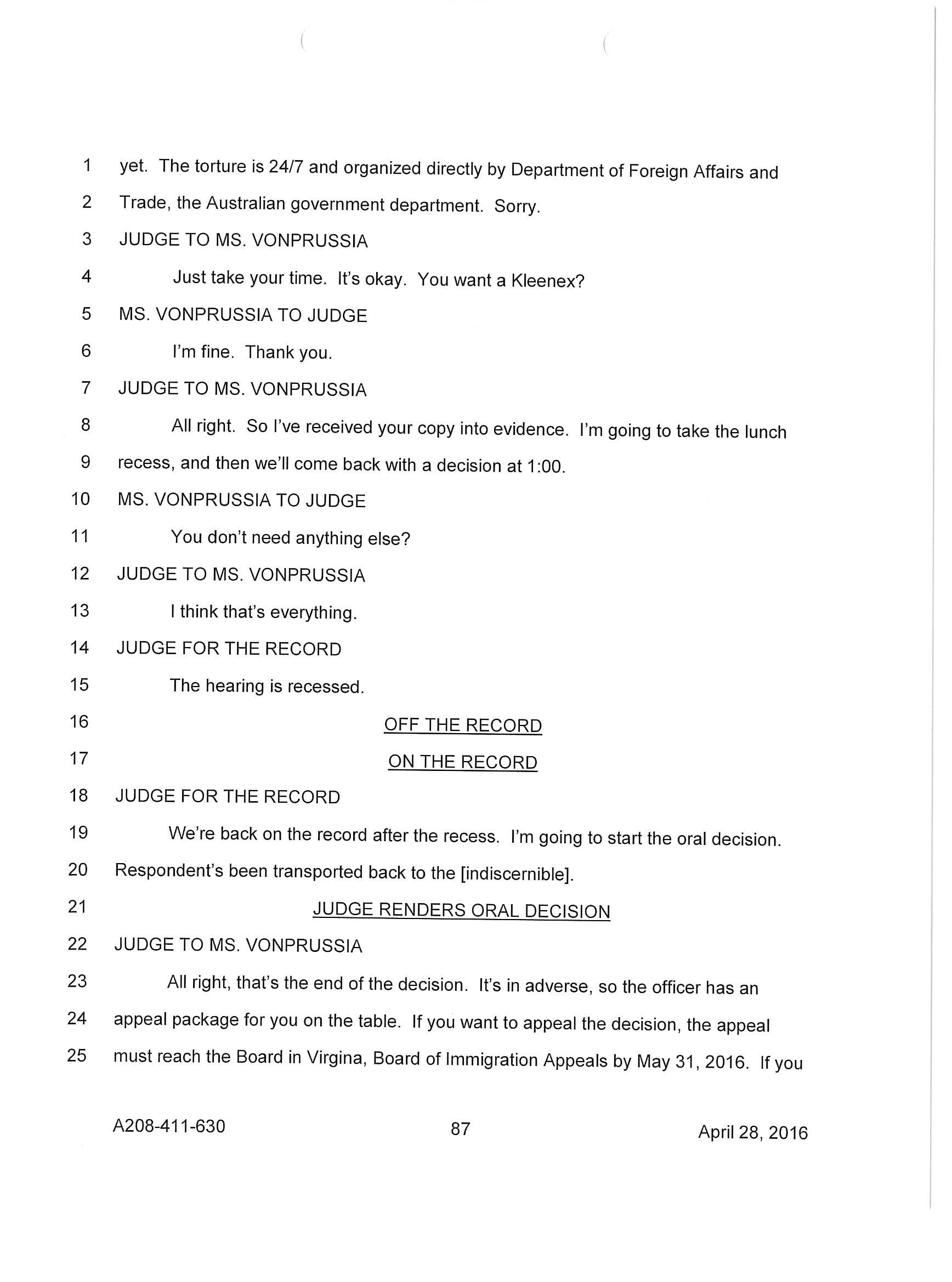 1 yet. The torture is 24/7 and organized directly by Department of Foreign Affairs and
2 Trade, the Australian government department. Sorry.
3 JUDGE TO MS. VONPRUSSIA
4 Just take your time. It's okay. You want a Kleenex?
5 MS. VONPRUSSIA TO JUDGE
6 I'm fine. Thank you.
7 JUDGE TO MS. VONPRUSSIA
8 All right. So I've received your copy into evidence. I'm going to take the lunch
9 recess, and then we'll come back with a decision at 1:00.
10 MS. VONPRUSSIA TO JUDGE
11 You don't need anything else?
12 JUDGE TO MS. VONPRUSSIA
13 I think that's everything.
14 JUDGE FOR THE RECORD
15 The hearing is recessed.
16 OFF THE RECORD
17 ON THE RECORD
18 JUDGE FOR THE RECORD
19 We're back on the record after the recess. I'm going to start the oral decision.
20 Respondent's been transported back to the [indiscernible].
21 JUDGE RENDERS ORAL DECISION
22 JUDGE TO MS. VONPRUSSIA
23 All right, that's the end of the decision. It's in adverse, so the officer has an
24 appeal package for you on the table. If you want to appeal the decision, the appeal
25 must reach the Board in Virgina, Board of Immigration Appeals by May 31, 2016. If you

A208-411-630 87 April 28, 2016